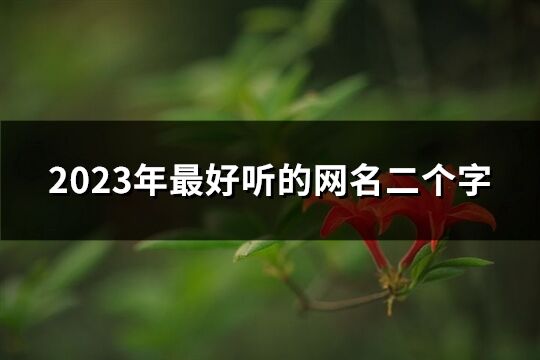 2023年最好听的网名二个字